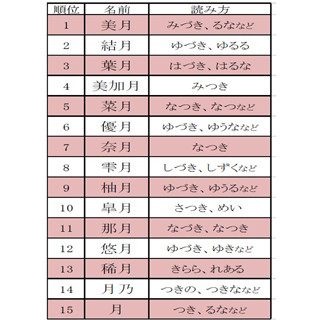 | 順位 | 名前 | 読み方 |
|---|---|---|
| 1 | 美月 | みづき、るななど |
| 2 | 結月 | ゆづき、ゆるる |
| 3 | 葉月 | はづき、はるな |
| 4 | 美加月 | みつき |
| 5 | 菜月 | なつき、なつなど |
| 6 | 優月 | ゆづき、ゆうななど |
| 7 | 奈月 | なつき |
| 8 | 雫月 | しづき、しずくなど |
| 9 | 柚月 | ゆづき、ゆうるなど |
| 10 | 皐月 | さつき、めい |
| 11 | 那月 | なづき、なつき |
| 12 | 悠月 | ゆづき、ゆきなど |
| 13 | 稀月 | きらら、れある |
| 14 | 月乃 | つきの、つきななど |
| 15 | 月 | つき、るななど |